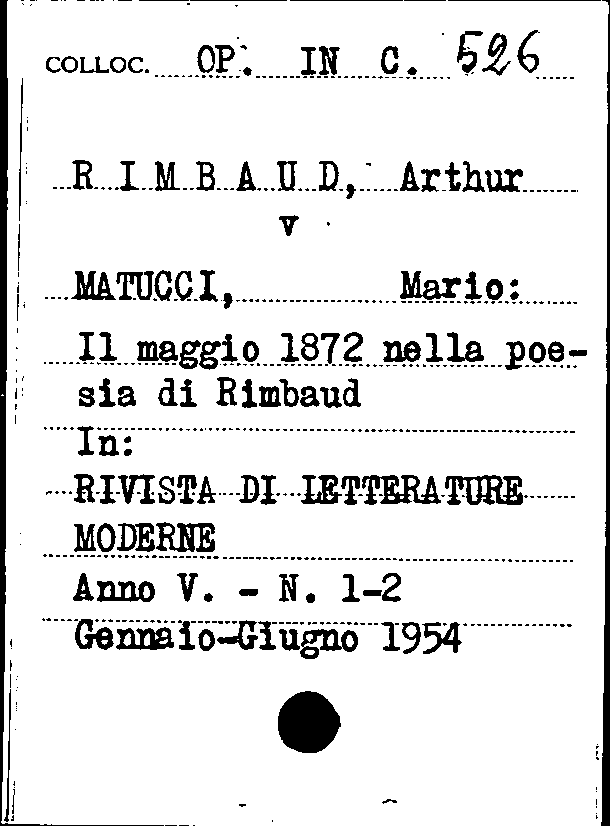 COLLOC. OP. IN C. 526

R I M B A U D, Arthur
v

MATUCCI, Mario:

Il maggio 1872 nella poesia di Rimbaud

In:
RIVISTA DI LETTERATURE MODERNE
Anno V. - N. 1-2
Gennaio-Giugno 1954